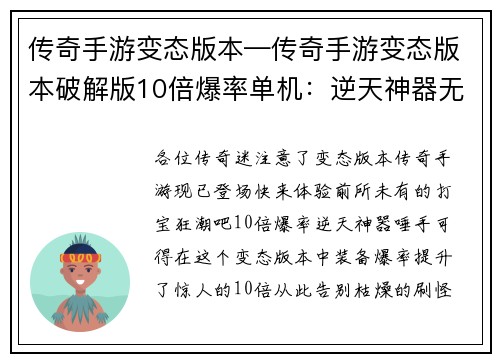 传奇手游变态版本—传奇手游变态版本破解版10倍爆率单机：逆天神器无

各位传奇迷注意了变态版本传奇手游现已登场快来体验前所未有的打宝狂潮吧10倍爆率逆天神器唾手可得在这个变态版本中装备爆率提升了惊人的10倍从此告别枯燥的刷怪